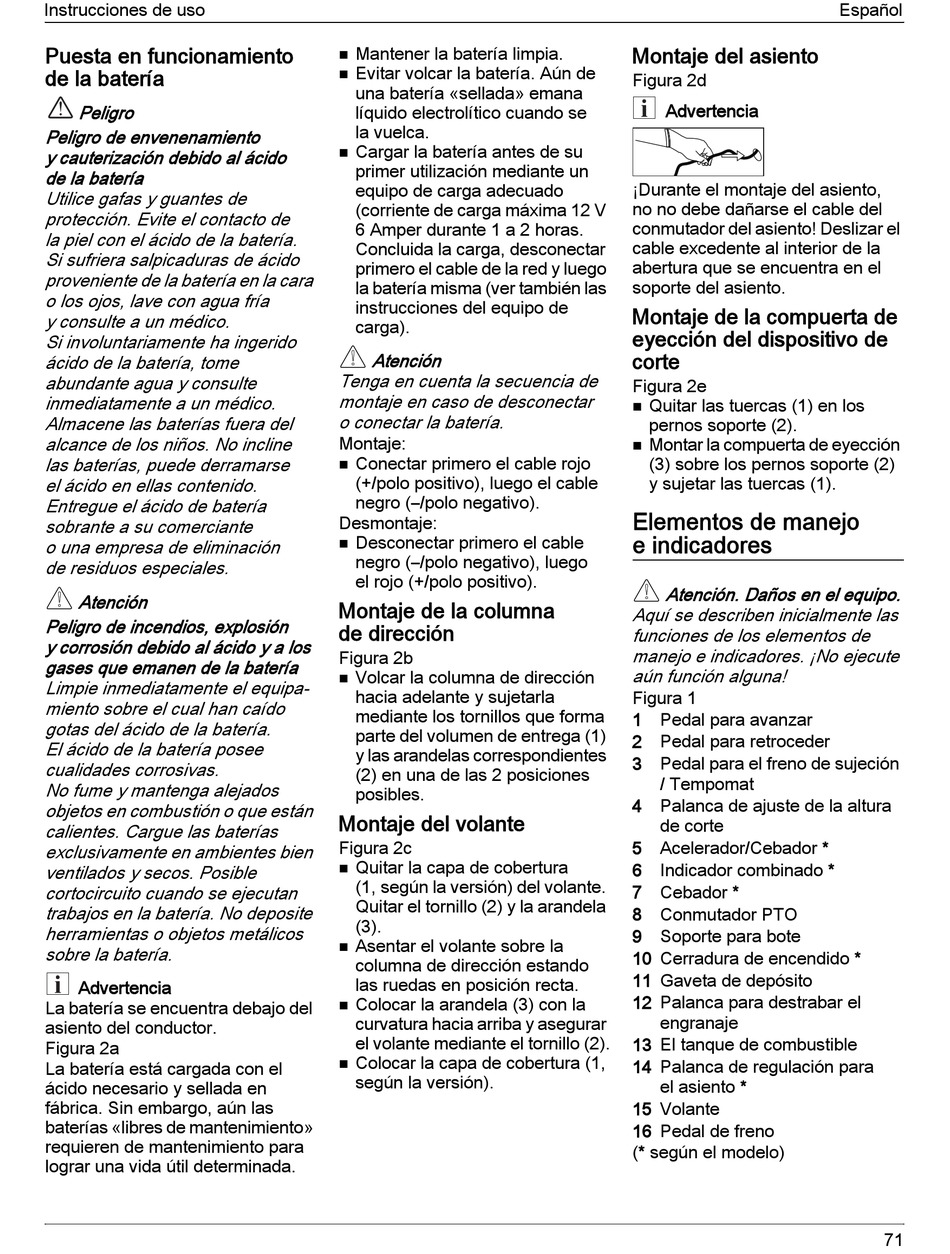 Instrucciones de uso

Español

Puesta en funcionamiento de la batería

Peligro

Peligro de envenenamiento y cauterización debido al ácido de la batería

Utilice gafas y guantes de protección. Evite el contacto de la piel con el ácido de la batería. Si sufriera salpicaduras de ácido proveniente de la batería en la cara o los ojos, lave con agua fría y consulte a un médico. Si involuntariamente ha ingerido ácido de la batería, tome abundante agua y consulte inmediatamente a un médico. Almacene las baterías fuera del alcance de los niños. No incline las baterías, puede derramarse el ácido en ellas contenido. Entregue el ácido de batería sobrante a su comerciante o una empresa de eliminación de residuos especiales.

Atención

Peligro de incendios, explosión y corrosión debido al ácido y a los gases que emanen de la batería

Limpie inmediatamente el equipamiento sobre el cual han caído gotas del ácido de la batería. El ácido de la batería posee cualidades corrosivas. No fume y mantenga alejados objetos en combustión o que están calientes. Cargue las baterías exclusivamente en ambientes bien ventilados y secos. Posible cortocircuito cuando se ejecutan trabajos en la batería. No deposite herramientas o objetos metálicos sobre la batería.

Advertencia

La batería se encuentra debajo del asiento del conductor.
Figura 2a
La batería está cargada con el ácido necesario y sellada en fábrica. Sin embargo, aún las baterías «libres de mantenimiento» requieren de mantenimiento para lograr una vida útil determinada.

■ Mantener la batería limpia.
■ Evitar volcar la batería. Aún de una batería «sellada» emana líquido electrolítico cuando se la vuelca.
■ Cargar la batería antes de su primer utilización mediante un equipo de carga adecuado (corriente de carga máxima 12 V 6 Amper durante 1 a 2 horas. Concluida la carga, desconectar primero el cable de la red y luego la batería misma (ver también las instrucciones del equipo de carga).

Atención

Tenga en cuenta la secuencia de montaje en caso de desconectar o conectar la batería.
Montaje:
■ Conectar primero el cable rojo (+/polo positivo), luego el cable negro (–/polo negativo).
Desmontaje:
■ Desconectar primero el cable negro (–/polo negativo), luego el rojo (+/polo positivo).

Montaje de la columna de dirección

Figura 2b
■ Volcar la columna de dirección hacia adelante y sujetarla mediante los tornillos que forma parte del volumen de entrega (1) y las arandelas correspondientes (2) en una de las 2 posiciones posibles.

Montaje del volante

Figura 2c
■ Quitar la capa de cobertura (1, según la versión) del volante. Quitar el tornillo (2) y la arandela (3).
■ Asentar el volante sobre la columna de dirección estando las ruedas en posición recta.
■ Colocar la arandela (3) con la curvatura hacia arriba y asegurar el volante mediante el tornillo (2).
■ Colocar la capa de cobertura (1, según la versión).

Montaje del asiento

Figura 2d

Advertencia

¡Durante el montaje del asiento, no no debe dañarse el cable del conmutador del asiento! Deslizar el cable excedente al interior de la abertura que se encuentra en el soporte del asiento.

Montaje de la compuerta de eyección del dispositivo de corte

Figura 2e
■ Quitar las tuercas (1) en los pernos soporte (2).
■ Montar la compuerta de eyección (3) sobre los pernos soporte (2) y sujetar las tuercas (1).

Elementos de manejo e indicadores

Atención. Daños en el equipo.

Aquí se describen inicialmente las funciones de los elementos de manejo e indicadores. ¡No ejecute aún función alguna!
Figura 1
1 Pedal para avanzar
2 Pedal para retroceder
3 Pedal para el freno de sujeción / Tempomat
4 Palanca de ajuste de la altura de corte
5 Acelerador/Cebador *
6 Indicador combinado *
7 Cebador *
8 Conmutador PTO
9 Soporte para bote
10 Cerradura de encendido *
11 Gaveta de depósito
12 Palanca para destrabar el engranaje
13 El tanque de combustible
14 Palanca de regulación para el asiento *
15 Volante
16 Pedal de freno
(* según el modelo)

71